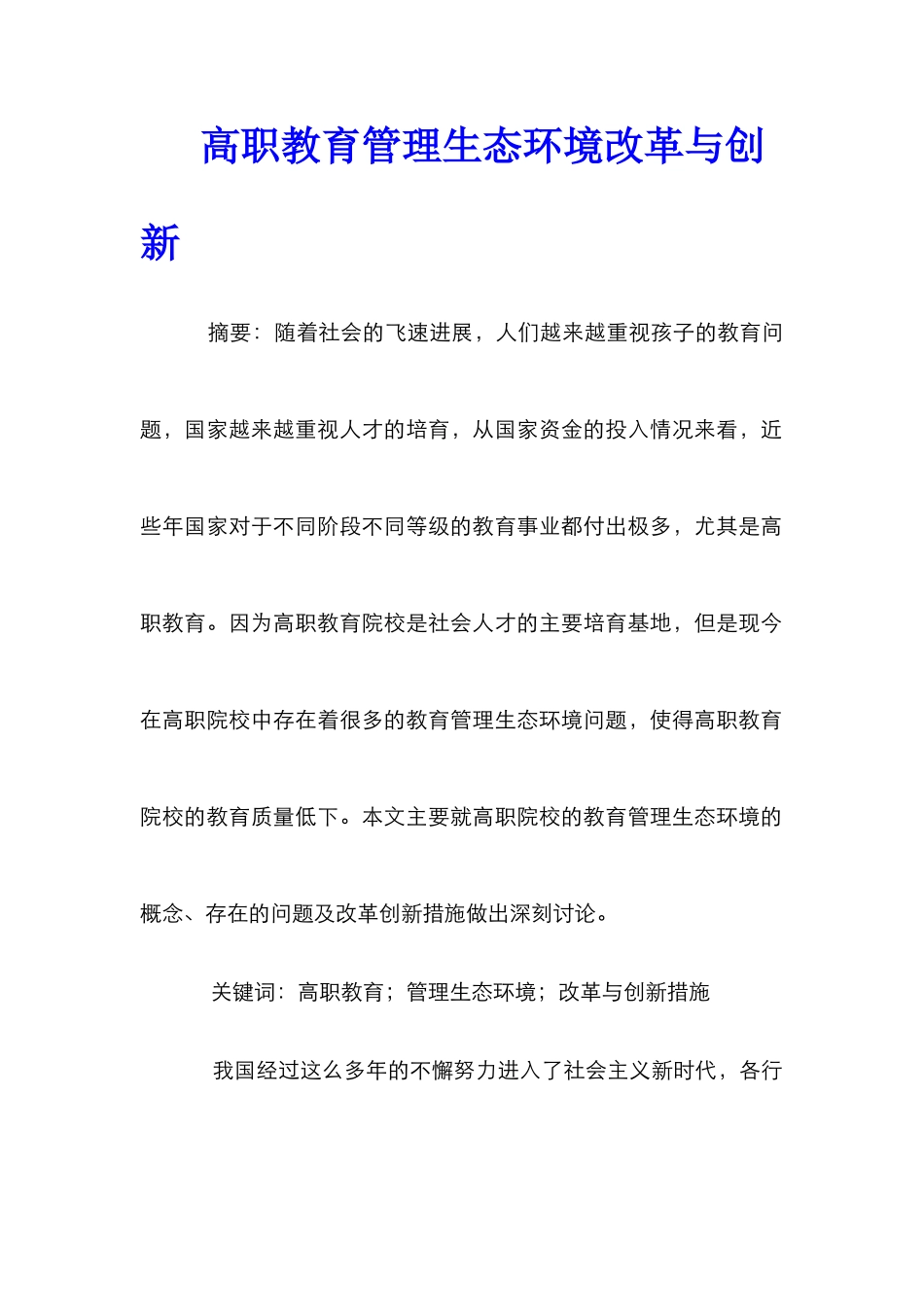 高职教育管理生态环境改革与创新

摘要：随着社会的飞速进展，人们越来越重视孩子的教育问题，国家越来越重视人才的培育，从国家资金的投入情况来看，近些年国家对于不同阶段不同等级的教育事业都付出极多，尤其是高职教育。因为高职教育院校是社会人才的主要培育基地，但是现今在高职院校中存在着很多的教育管理生态环境问题，使得高职教育院校的教育质量低下。本文主要就高职院校的教育管理生态环境的概念、存在的问题及改革创新措施做出深刻讨论。

关键词：高职教育；管理生态环境；改革与创新措施

我国经过这么多年的不懈努力进入了社会主义新时代，各行